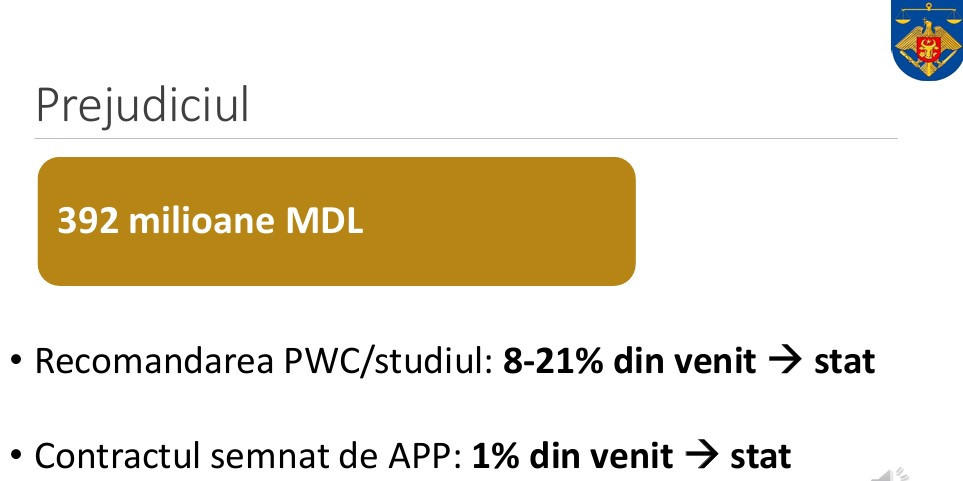 Prejudiciul

392 milioane MDL

• Recomandarea PWC/studiul: 8-21% din venit → stat

• Contractul semnat de APP: 1% din venit → stat